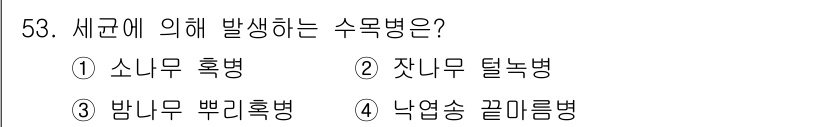 53. 세균에 의해 발생하는 수목병은?

① 소나무 혹병 ② 잣나무 털녹병

③ 밤나무 뿌리혹병 ④ 낙엽송 끝마름병